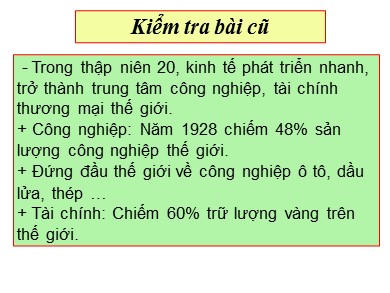 Kiểm tra bài cũ

- Trong thập niên 20, kinh tế phát triển nhanh, trở thành trung tâm công nghiệp, tài chính thương mại thế giới.
+ Công nghiệp: Năm 1928 chiếm 48% sản lượng công nghiệp thế giới.
+ Đứng đầu thế giới về công nghiệp ô tô, dầu lửa, thép …
+ Tài chính: Chiếm 60% trữ lượng vàng trên thế giới.